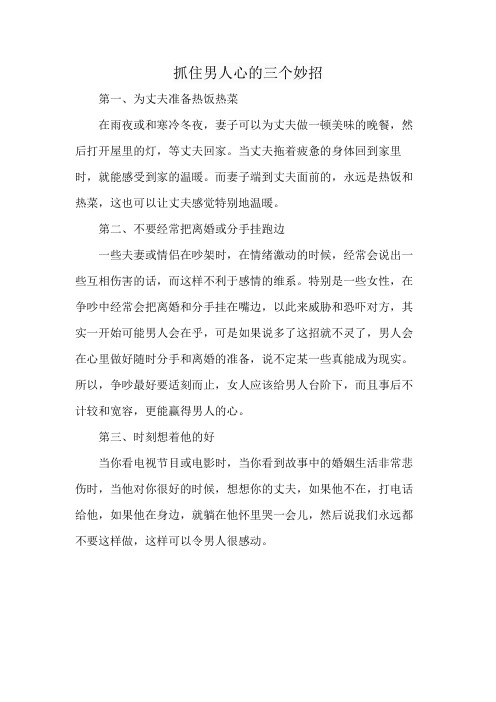 抓住男人心的三个妙招

第一、为丈夫准备热饭热菜

在雨夜或和寒冷冬夜，妻子可以为丈夫做一顿美味的晚餐，然后打开屋里的灯，等丈夫回家。当丈夫拖着疲惫的身体回到家里时，就能感受到家的温暖。而妻子端到丈夫面前的，永远是热饭和热菜，这也可以让丈夫感觉特别地温暖。

第二、不要经常把离婚或分手挂跑边

一些夫妻或情侣在吵架时，在情绪激动的时候，经常会说出一些互相伤害的话，而这样不利于感情的维系。特别是一些女性，在争吵中经常会把离婚和分手挂在嘴边，以此来威胁和恐吓对方，其实一开始可能男人会在乎，可是如果说多了这招就不灵了，男人会在心里做好随时分手和离婚的准备，说不定某一些真能成为现实。所以，争吵最好要适刻而止，女人应该给男人台阶下，而且事后不计较和宽容，更能赢得男人的心。

第三、时刻想着他的好

当你看电视节目或电影时，当你看到故事中的婚姻生活非常悲伤时，当他对你很好的时候，想想你的丈夫，如果他不在，打电话给他，如果他在身边，就躺在他怀里哭一会儿，然后说我们永远都不要这样做，这样可以令男人很感动。